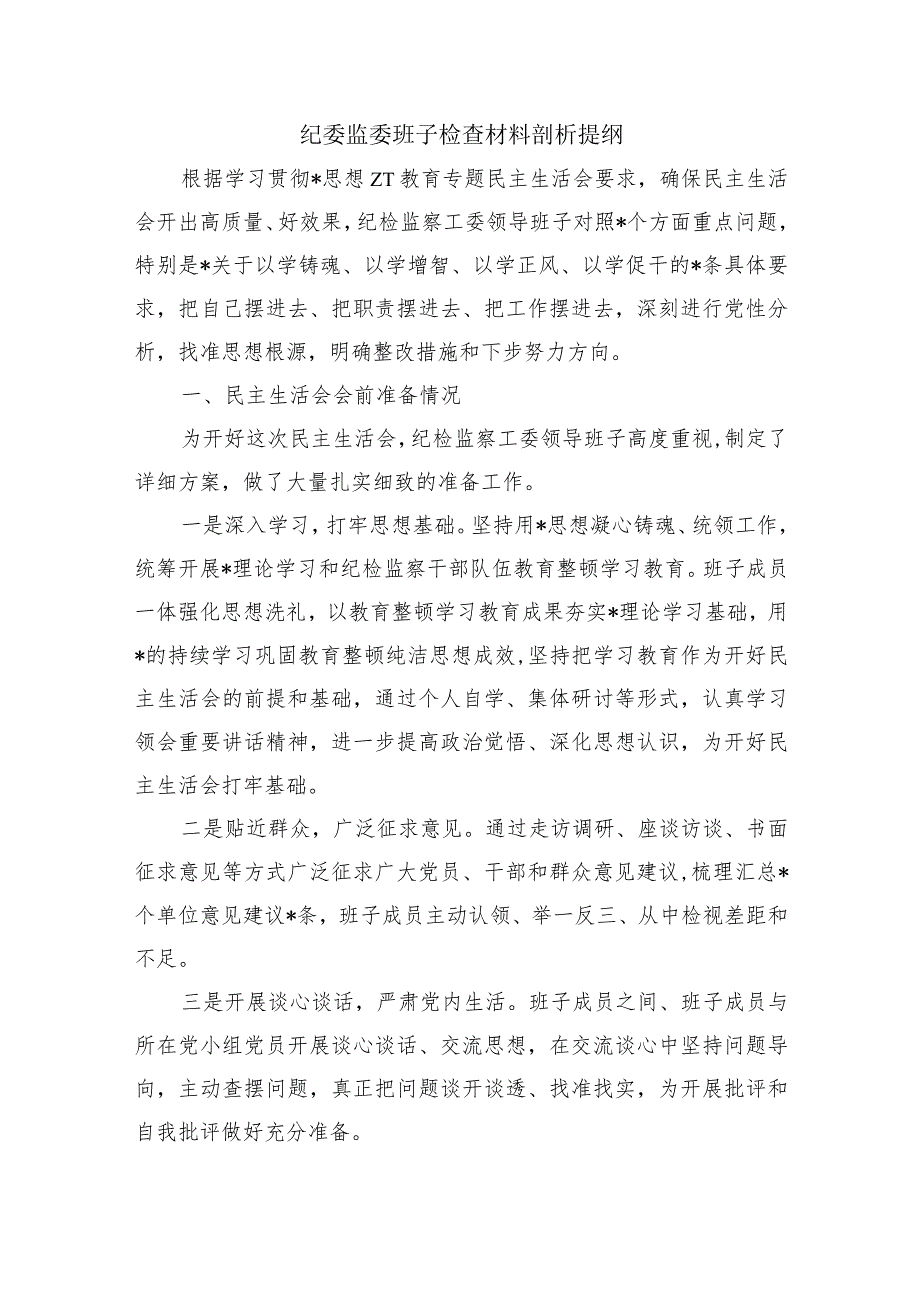 纪委监委班子检查材料剖析提纲

根据学习贯彻*思想ZT教育专题民主生活会要求，确保民主生活会开出高质量、好效果，纪检监察工委领导班子对照*个方面重点问题，特别是*关于以学铸魂、以学增智、以学正风、以学促干的*条具体要求，把自己摆进去、把职责摆进去、把工作摆进去，深刻进行党性分析，找准思想根源，明确整改措施和下步努力方向。

一、民主生活会会前准备情况

为开好这次民主生活会，纪检监察工委领导班子高度重视，制定了详细方案，做了大量扎实细致的准备工作。

一是深入学习，打牢思想基础。坚持用*思想凝心铸魂、统领工作，统筹开展*理论学习和纪检监察干部队伍教育整顿学习教育。班子成员一体强化思想洗礼，以教育整顿学习教育成果夯实*理论学习基础，用*的持续学习巩固教育整顿纯洁思想成效，坚持把学习教育作为开好民主生活会的前提和基础，通过个人自学、集体研讨等形式，认真学习领会重要讲话精神，进一步提高政治觉悟、深化思想认识，为开好民主生活会打牢基础。

二是贴近群众，广泛征求意见。通过走访调研、座谈访谈、书面征求意见等方式广泛征求广大党员、干部和群众意见建议，梳理汇总*个单位意见建议*条，班子成员主动认领、举一反三、从中检视差距和不足。

三是开展谈心谈话，严肃党内生活。班子成员之间、班子成员与所在党小组党员开展谈心谈话、交流思想，在交流谈心中坚持问题导向，主动查摆问题，真正把问题谈开谈透、找准找实，为开展批评和自我批评做好充分准备。